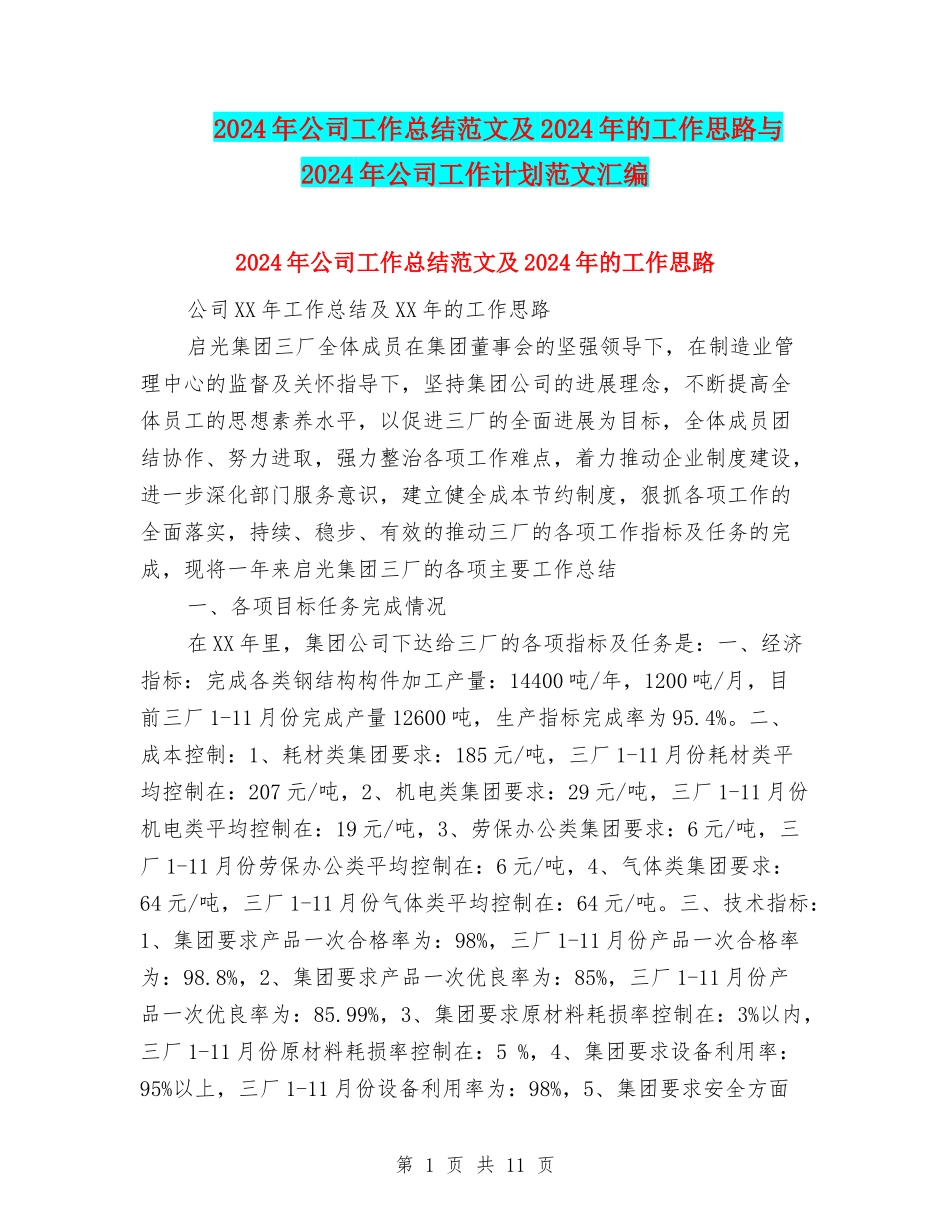 2024年公司工作总结范文及2024年的工作思路与2024年公司工作计划范文汇编

2024年公司工作总结范文及2024年的工作思路

公司XX年工作总结及XX年的工作思路

启光集团三厂全体成员在集团董事会的坚强领导下，在制造业管理中心的监督及关怀指导下，坚持集团公司的进展理念，不断提高全体员工的思想素养水平，以促进三厂的全面进展为目标，全体成员团结协作、努力进取，强力整治各项工作难点，着力推动企业制度建设，进一步深化部门服务意识，建立健全成本节约制度，狠抓各项工作的全面落实，持续、稳步、有效的推动三厂的各项工作指标及任务的完成，现将一年来启光集团三厂的各项主要工作总结

一、各项目标任务完成情况

在XX年里，集团公司下达给三厂的各项指标及任务是：一、经济指标：完成各类钢结构构件加工产量：14400吨/年，1200吨/月，目前三厂1-11月份完成产量12600吨，生产指标完成率为95.4%。二、成本控制：1、耗材类集团要求：185元/吨，三厂1-11月份耗材类平均控制在：207元/吨，2、机电类集团要求：29元/吨，三厂1-11月份机电类平均控制在：19元/吨，3、劳保办公类集团要求：6元/吨，三厂1-11月份劳保办公类平均控制在：6元/吨，4、气体类集团要求：64元/吨，三厂1-11月份气体类平均控制在：64元/吨。三、技术指标：1、集团要求产品一次合格率为：98%，三厂1-11月份产品一次合格率为：98.8%，2、集团要求产品一次优良率为：85%，三厂1-11月份产品一次优良率为：85.99%，3、集团要求原材料耗损率控制在：3%以内，三厂1-11月份原材料耗损率控制在：5 %，4、集团要求设备利用率：95%以上，三厂1-11月份设备利用率为：98%，5、集团要求安全方面

第 1 页 共 11 页